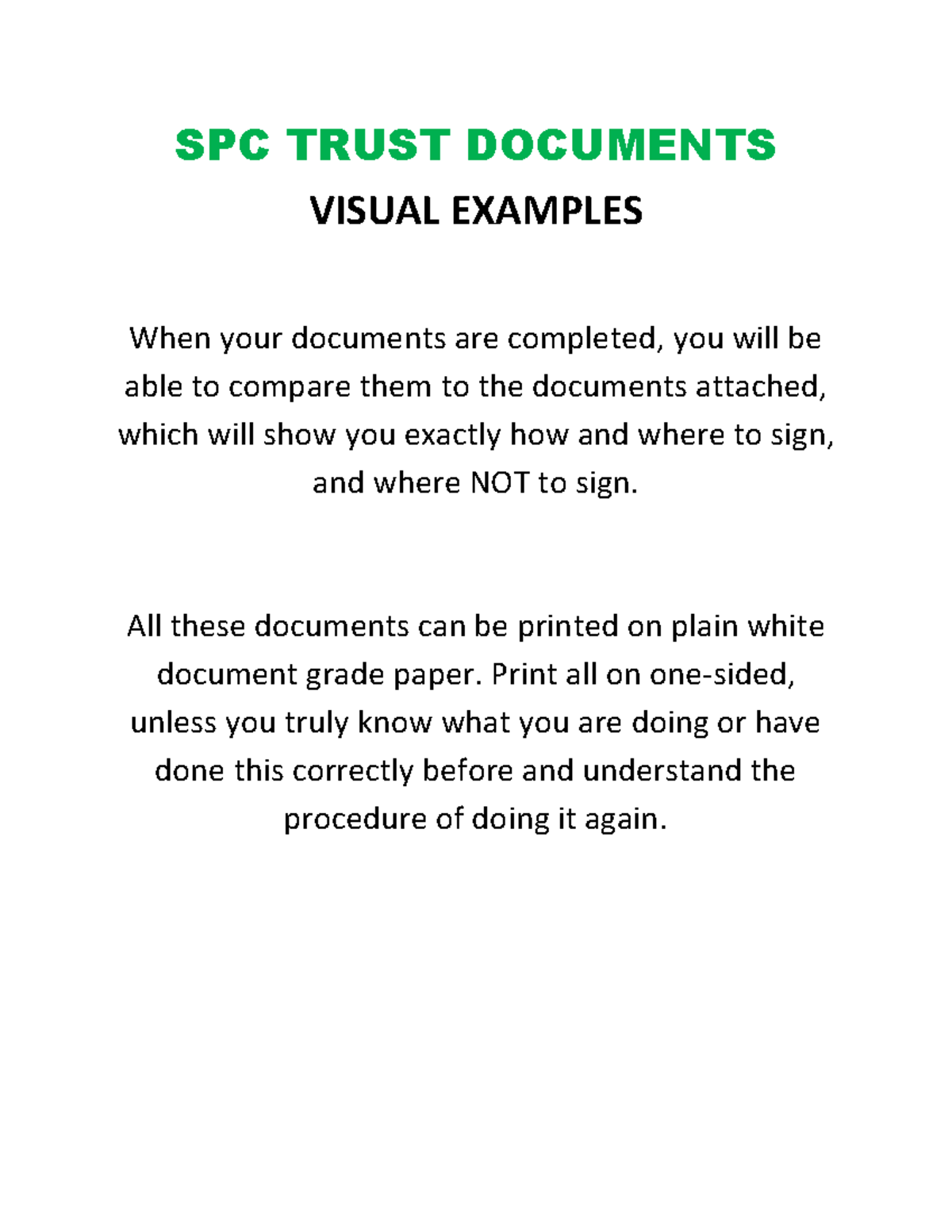 SPC TRUST DOCUMENTS

VISUAL EXAMPLES

When your documents are completed, you will be able to compare them to the documents attached, which will show you exactly how and where to sign, and where NOT to sign.

All these documents can be printed on plain white document grade paper. Print all on one-sided, unless you truly know what you are doing or have done this correctly before and understand the procedure of doing it again.